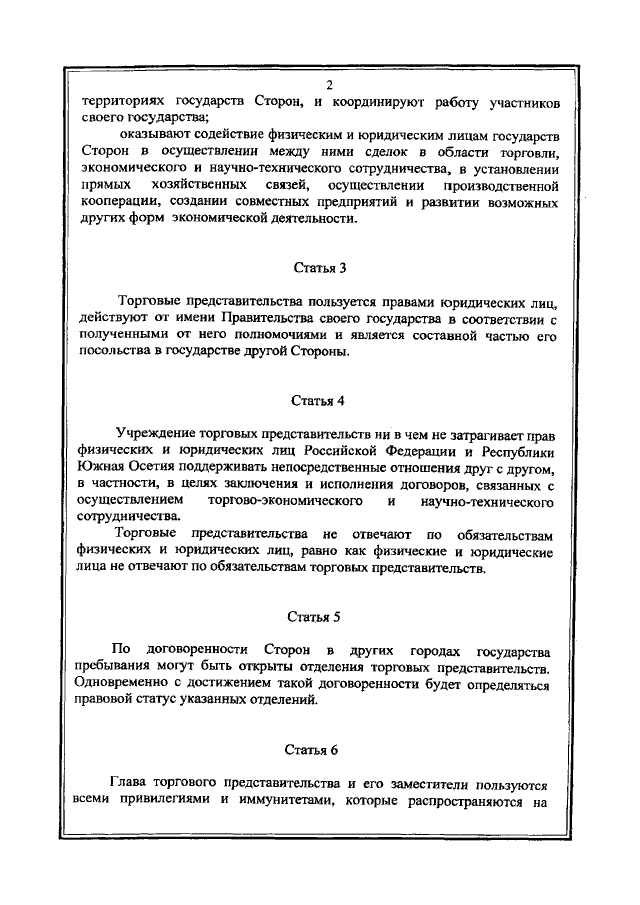 2

территориях государств Сторон, и координируют работу участников своего государства;

оказывают содействие физическим и юридическим лицам государств Сторон в осуществлении между ними сделок в области торговли, экономического и научно-технического сотрудничества, в установлении прямых хозяйственных связей, осуществлении производственной кооперации, создании совместных предприятий и развитии возможных других форм экономической деятельности.

Статья 3

Торговые представительства пользуется правами юридических лиц, действуют от имени Правительства своего государства в соответствии с полученными от него полномочиями и является составной частью его посольства в государстве другой Стороны.

Статья 4

Учреждение торговых представительств ни в чем не затрагивает прав физических и юридических лиц Российской Федерации и Республики Южная Осетия поддерживать непосредственные отношения друг с другом, в частности, в целях заключения и исполнения договоров, связанных с осуществлением торгово-экономического и научно-технического сотрудничества.

Торговые представительства не отвечают по обязательствам физических и юридических лиц, равно как физические и юридические лица не отвечают по обязательствам торговых представительств.

Статья 5

По договоренности Сторон в других городах государства пребывания могут быть открыты отделения торговых представительств. Одновременно с достижением такой договоренности будет определяться правовой статус указанных отделений.

Статья 6

Глава торгового представительства и его заместители пользуются всеми привилегиями и иммунитетами, которые распространяются на